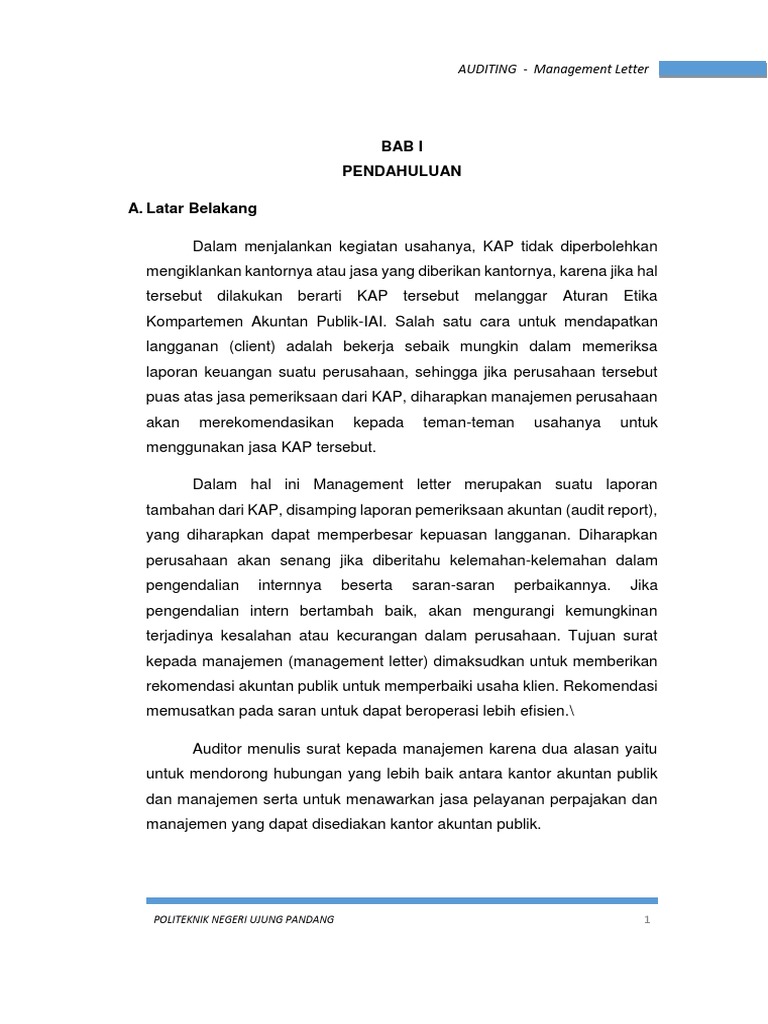 AUDITING - Management Letter

BAB I
PENDAHULUAN

A. Latar Belakang

Dalam menjalankan kegiatan usahanya, KAP tidak diperbolehkan mengiklankan kantornya atau jasa yang diberikan kantornya, karena jika hal tersebut dilakukan berarti KAP tersebut melanggar Aturan Etika Kompartemen Akuntan Publik-IAI. Salah satu cara untuk mendapatkan langganan (client) adalah bekerja sebaik mungkin dalam memeriksa laporan keuangan suatu perusahaan, sehingga jika perusahaan tersebut puas atas jasa pemeriksaan dari KAP, diharapkan manajemen perusahaan akan merekomendasikan kepada teman-teman usahanya untuk menggunakan jasa KAP tersebut.

Dalam hal ini Management letter merupakan suatu laporan tambahan dari KAP, disamping laporan pemeriksaan akuntan (audit report), yang diharapkan dapat memperbesar kepuasan langganan. Diharapkan perusahaan akan senang jika diberitahu kelemahan-kelemahan dalam pengendalian internnya beserta saran-saran perbaikannya. Jika pengendalian intern bertambah baik, akan mengurangi kemungkinan terjadinya kesalahan atau kecurangan dalam perusahaan. Tujuan surat kepada manajemen (management letter) dimaksudkan untuk memberikan rekomendasi akuntan publik untuk memperbaiki usaha klien. Rekomendasi memusatkan pada saran untuk dapat beroperasi lebih efisien.\

Auditor menulis surat kepada manajemen karena dua alasan yaitu untuk mendorong hubungan yang lebih baik antara kantor akuntan publik dan manajemen serta untuk menawarkan jasa pelayanan perpajakan dan manajemen yang dapat disediakan kantor akuntan publik.

POLITEKNIK NEGERI UJUNG PANDANG 1